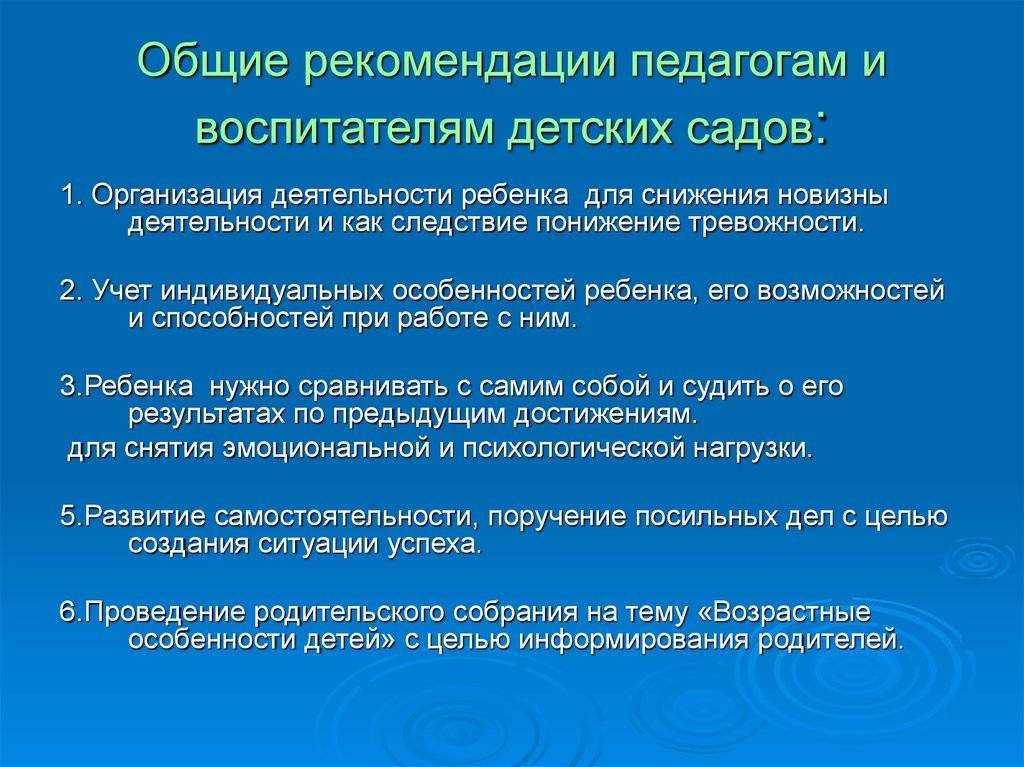 Общие рекомендации педагогам и воспитателям детских садов:

1. Организация деятельности ребенка для снижения новизны деятельности и как следствие понижение тревожности.

2. Учет индивидуальных особенностей ребенка, его возможностей и способностей при работе с ним.

3.Ребенка нужно сравнивать с самим собой и судить о его результатах по предыдущим достижениям.
 для снятия эмоциональной и психологической нагрузки.

5.Развитие самостоятельности, поручение посильных дел с целью создания ситуации успеха.

6.Проведение родительского собрания на тему «Возрастные особенности детей» с целью информирования родителей.